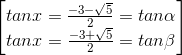 $\left[\begin{array}{l} tanx = \frac{-3-\sqrt{5}}{2} = tan\alpha \\ tanx = \frac{-3+\sqrt{5}}{2} = tan\beta \end{array}\right.$